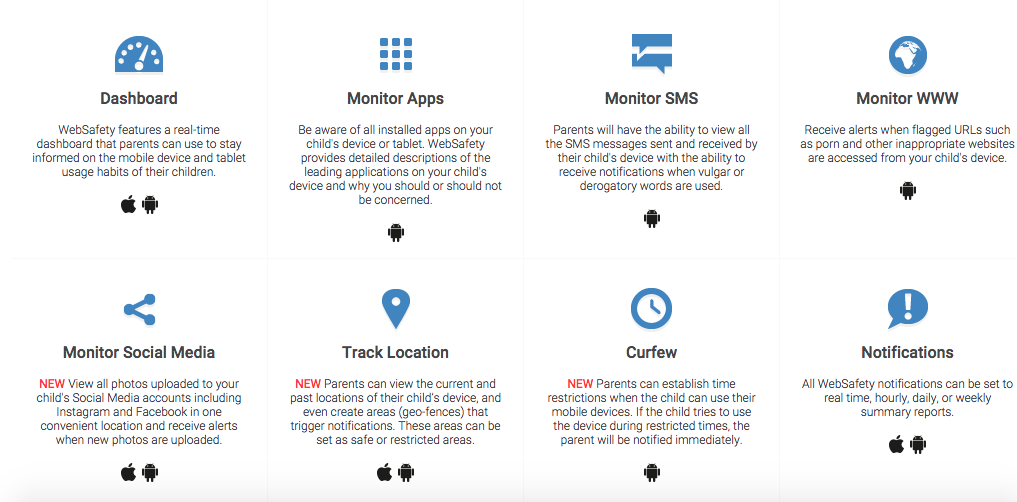 Dashboard

WebSafety features a real-time dashboard that parents can use to stay informed on the mobile device and tablet usage habits of their children.

Monitor Apps

Be aware of all installed apps on your child's device or tablet. WebSafety provides detailed descriptions of the leading applications on your child's device and why you should or should not be concerned.

Monitor SMS

Parents will have the ability to view all the SMS messages sent and received by their child's device with the ability to receive notifications when vulgar or derogatory words are used.

Monitor WWW

Receive alerts when flagged URLs such as porn and other inappropriate websites are accessed from your child's device.

Monitor Social Media

NEW View all photos uploaded to your child's Social Media accounts including Instagram and Facebook in one convenient location and receive alerts when new photos are uploaded.

Track Location

NEW Parents can view the current and past locations of their child's device, and even create areas (geo-fences) that trigger notifications. These areas can be set as safe or restricted areas.

Curfew

NEW Parents can establish time restrictions when the child can use their mobile devices. If the child tries to use the device during restricted times, the parent will be notified immediately.

Notifications

All WebSafety notifications can be set to real time, hourly, daily, or weekly summary reports.